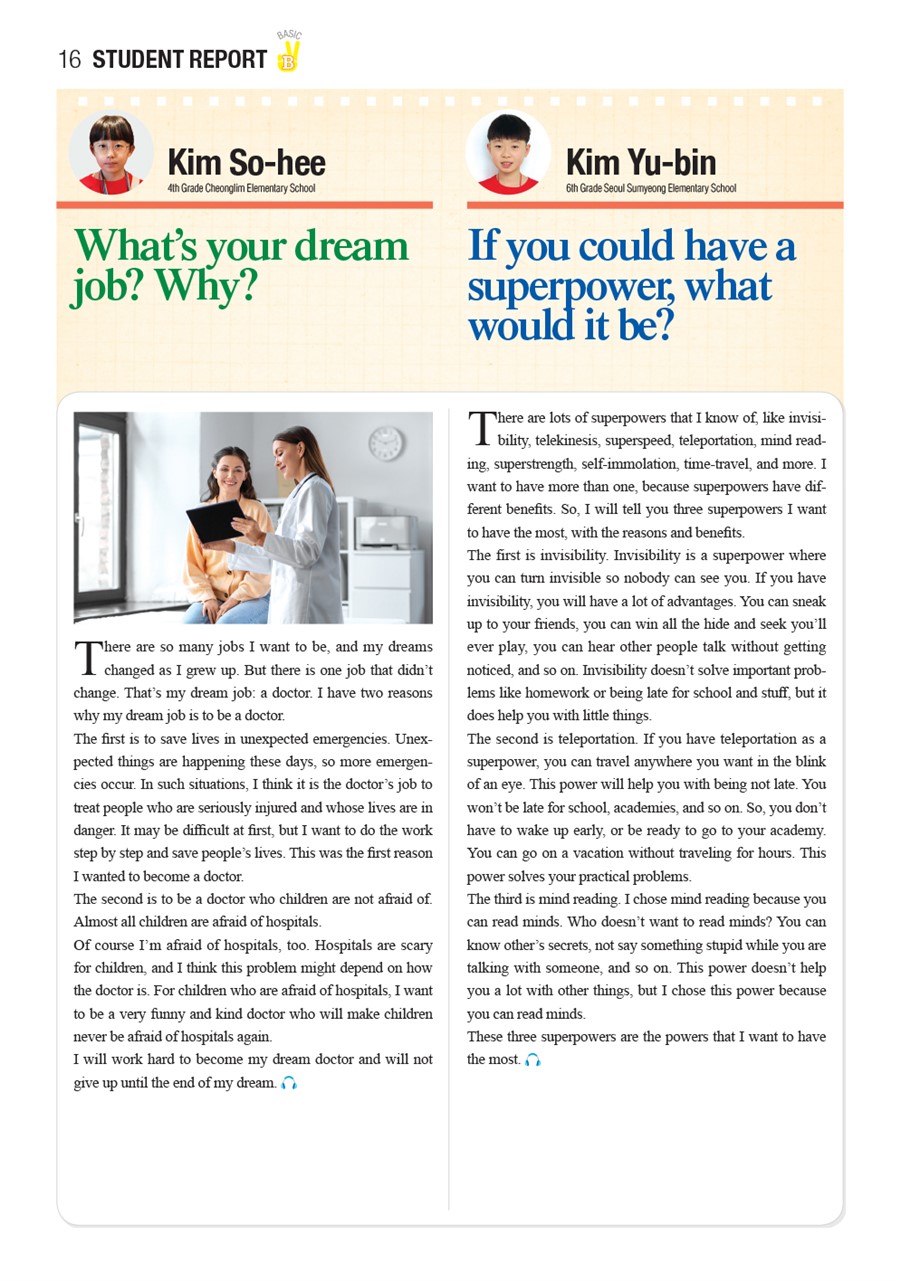 16 STUDENT REPORT BASIC B

Kim So-hee
4th Grade Cheonglim Elementary School

What's your dream job? Why?

There are so many jobs I want to be, and my dreams changed as I grew up. But there is one job that didn't change. That's my dream job: a doctor. I have two reasons why my dream job is to be a doctor.
The first is to save lives in unexpected emergencies. Unexpected things are happening these days, so more emergencies occur. In such situations, I think it is the doctor's job to treat people who are seriously injured and whose lives are in danger. It may be difficult at first, but I want to do the work step by step and save people's lives. This was the first reason I wanted to become a doctor.
The second is to be a doctor who children are not afraid of. Almost all children are afraid of hospitals.
Of course I'm afraid of hospitals, too. Hospitals are scary for children, and I think this problem might depend on how the doctor is. For children who are afraid of hospitals, I want to be a very funny and kind doctor who will make children never be afraid of hospitals again.
I will work hard to become my dream doctor and will not give up until the end of my dream.

Kim Yu-bin
6th Grade Seoul Sumyeong Elementary School

If you could have a superpower, what would it be?

There are lots of superpowers that I know of, like invisibility, telekinesis, superspeed, teleportation, mind reading, superstrength, self-immolation, time-travel, and more. I want to have more than one, because superpowers have different benefits. So, I will tell you three superpowers I want to have the most, with the reasons and benefits.
The first is invisibility. Invisibility is a superpower where you can turn invisible so nobody can see you. If you have invisibility, you will have a lot of advantages. You can sneak up to your friends, you can win all the hide and seek you'll ever play, you can hear other people talk without getting noticed, and so on. Invisibility doesn't solve important problems like homework or being late for school and stuff, but it does help you with little things.
The second is teleportation. If you have teleportation as a superpower, you can travel anywhere you want in the blink of an eye. This power will help you with being not late. You won't be late for school, academies, and so on. So, you don't have to wake up early, or be ready to go to your academy. You can go on a vacation without traveling for hours. This power solves your practical problems.
The third is mind reading. I chose mind reading because you can read minds. Who doesn't want to read minds? You can know other's secrets, not say something stupid while you are talking with someone, and so on. This power doesn't help you a lot with other things, but I chose this power because you can read minds.
These three superpowers are the powers that I want to have the most.